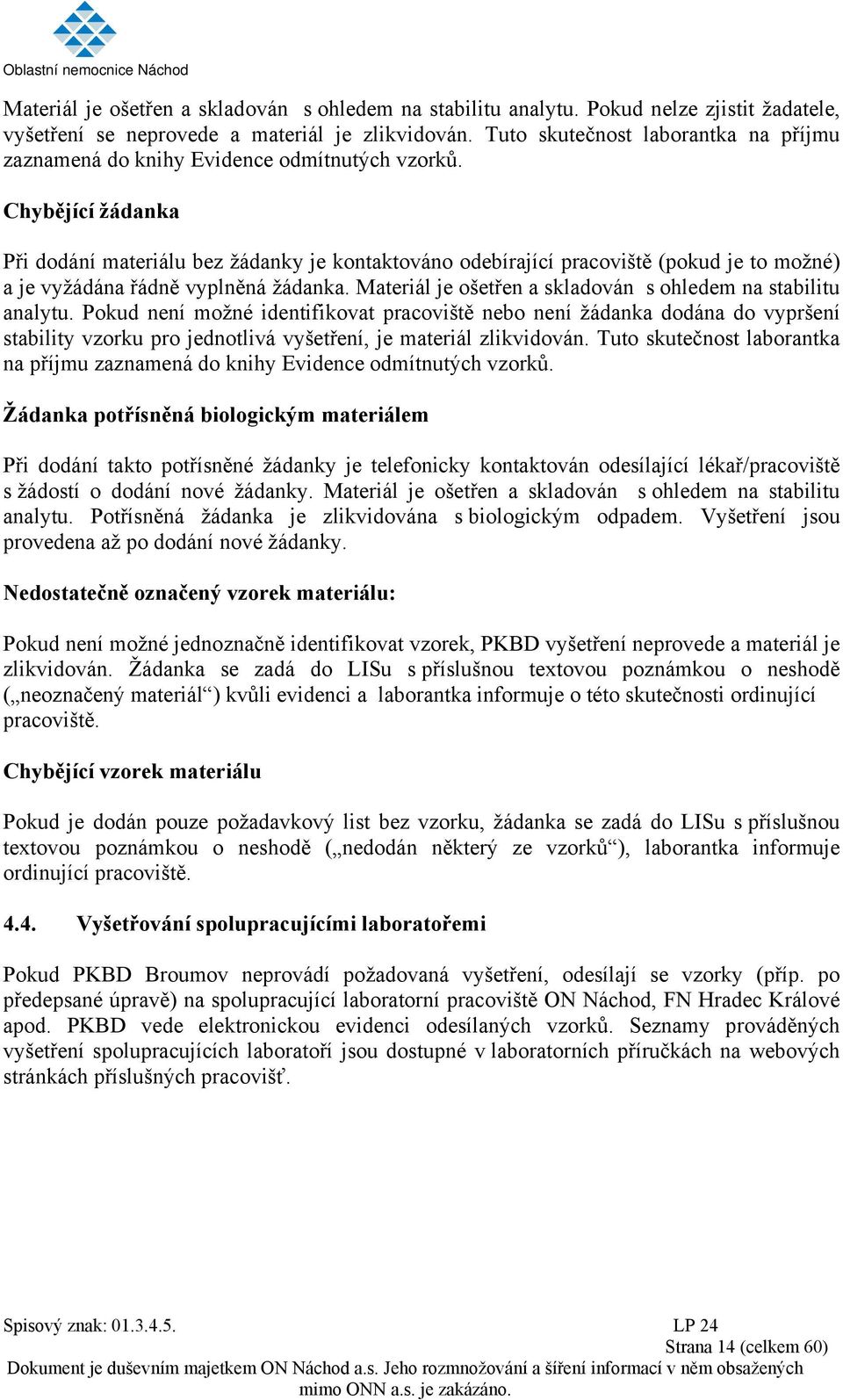 Oblastní nemocnice Náchod

Materiál je ošetřen a skladován s ohledem na stabilitu analytu. Pokud nelze zjistit žadatele, vyšetření se neprovede a materiál je zlikvidován. Tuto skutečnost laborantka na příjmu zaznamená do knihy Evidence odmítnutých vzorků.

Chybějící žádanka

Při dodání materiálu bez žádanky je kontaktováno odebírající pracoviště (pokud je to možné) a je vyžádána řádně vyplněná žádanka. Materiál je ošetřen a skladován s ohledem na stabilitu analytu. Pokud není možné identifikovat pracoviště nebo není žádanka dodána do vypršení stability vzorku pro jednotlivá vyšetření, je materiál zlikvidován. Tuto skutečnost laborantka na příjmu zaznamená do knihy Evidence odmítnutých vzorků.

Žádanka potřísněná biologickým materiálem

Při dodání takto potřísněné žádanky je telefonicky kontaktován odesílající lékař/pracoviště s žádostí o dodání nové žádanky. Materiál je ošetřen a skladován s ohledem na stabilitu analytu. Potřísněná žádanka je zlikvidována s biologickým odpadem. Vyšetření jsou provedena až po dodání nové žádanky.

Nedostatečně označený vzorek materiálu:

Pokud není možné jednoznačně identifikovat vzorek, PKBD vyšetření neprovede a materiál je zlikvidován. Žádanka se zadá do LISu s příslušnou textovou poznámkou o neshodě („neoznačený materiál“) kvůli evidenci a laborantka informuje o této skutečnosti ordinující pracoviště.

Chybějící vzorek materiálu

Pokud je dodán pouze požadavkový list bez vzorku, žádanka se zadá do LISu s příslušnou textovou poznámkou o neshodě („nedodán některý ze vzorků“), laborantka informuje ordinující pracoviště.

4.4. Vyšetřování spolupracujícími laboratořemi

Pokud PKBD Broumov neprovádí požadovaná vyšetření, odesílají se vzorky (příp. po předepsané úpravě) na spolupracující laboratorní pracoviště ON Náchod, FN Hradec Králové apod. PKBD vede elektronickou evidenci odesílaných vzorků. Seznamy prováděných vyšetření spolupracujících laboratoří jsou dostupné v laboratorních příručkách na webových stránkách příslušných pracovišť.

Spisový znak: 01.3.4.5. LP 24
Strana 14 (celkem 60)
Dokument je duševním majetkem ON Náchod a.s. Jeho rozmnožování a šíření informací v něm obsažených mimo ONN a.s. je zakázáno.